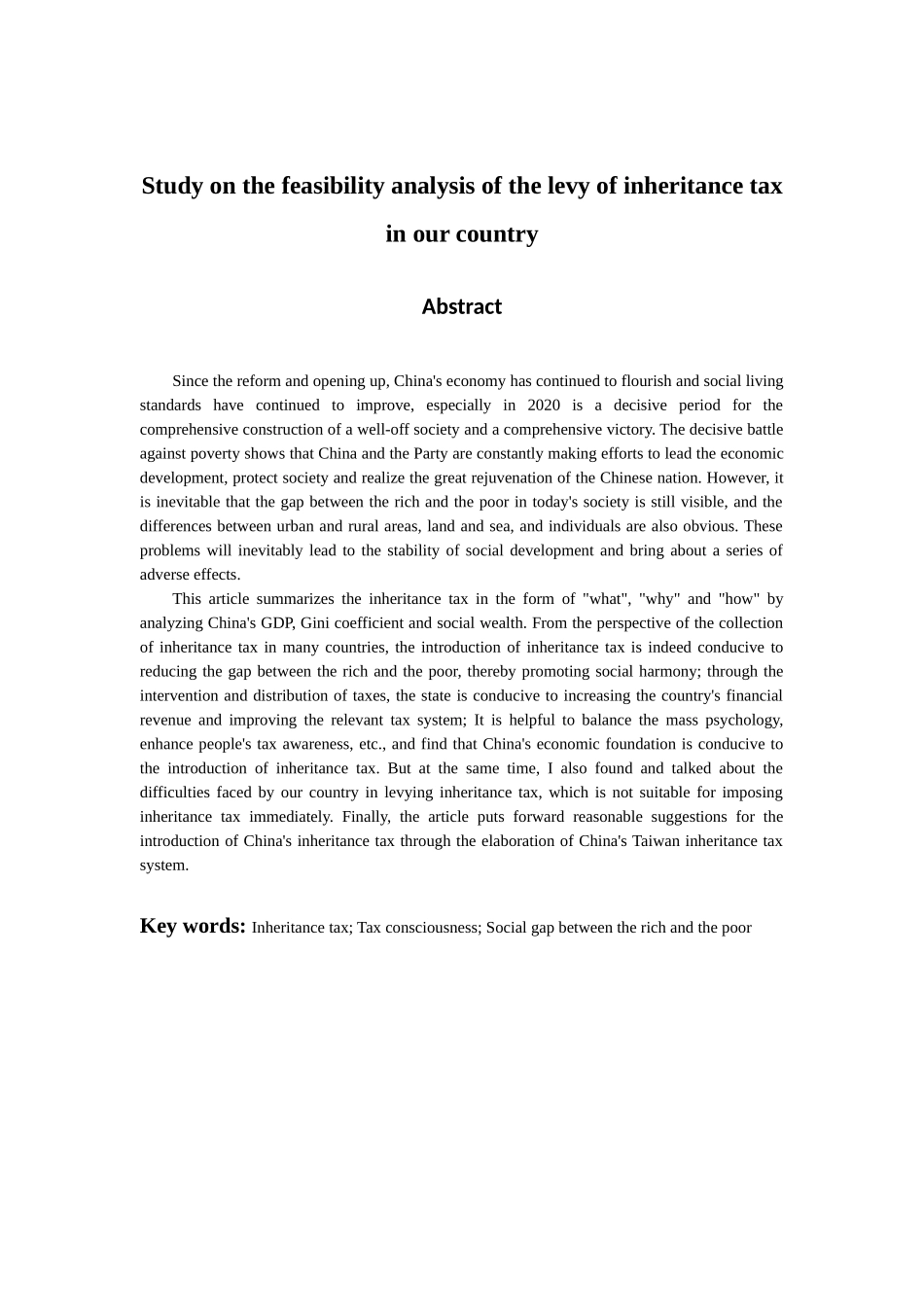 Study on the feasibility analysis of the levy of inheritance tax in our country

Abstract

Since the reform and opening up, China's economy has continued to flourish and social living standards have continued to improve, especially in 2020 is a decisive period for the comprehensive construction of a well-off society and a comprehensive victory. The decisive battle against poverty shows that China and the Party are constantly making efforts to lead the economic development, protect society and realize the great rejuvenation of the Chinese nation. However, it is inevitable that the gap between the rich and the poor in today's society is still visible, and the differences between urban and rural areas, land and sea, and individuals are also obvious. These problems will inevitably lead to the stability of social development and bring about a series of adverse effects.

This article summarizes the inheritance tax in the form of "what", "why" and "how" by analyzing China's GDP, Gini coefficient and social wealth. From the perspective of the collection of inheritance tax in many countries, the introduction of inheritance tax is indeed conducive to reducing the gap between the rich and the poor, thereby promoting social harmony; through the intervention and distribution of taxes, the state is conducive to increasing the country's financial revenue and improving the relevant tax system; It is helpful to balance the mass psychology, enhance people's tax awareness, etc., and find that China's economic foundation is conducive to the introduction of inheritance tax. But at the same time, I also found and talked about the difficulties faced by our country in levying inheritance tax, which is not suitable for imposing inheritance tax immediately. Finally, the article puts forward reasonable suggestions for the introduction of China's inheritance tax through the elaboration of China's Taiwan inheritance tax system.

Key words: Inheritance tax; Tax consciousness; Social gap between the rich and the poor